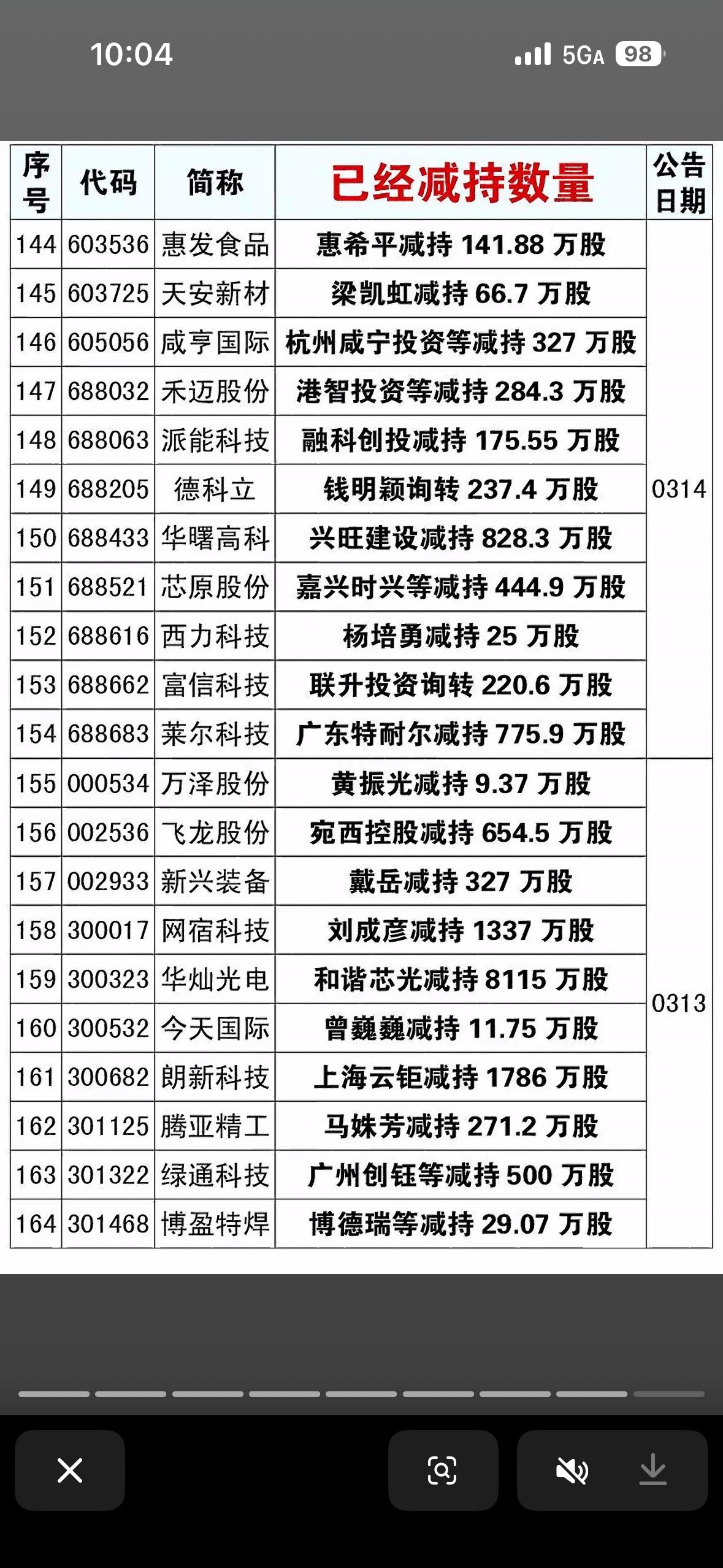 10:04

5GA 98

| 序号 | 代码 | 简称 | 已经减持数量 | 公告日期 |
|---|---|---|---|---|
| 144 | 603536 | 惠发食品 | 惠希平减持 141.88 万股 | 0314 |
| 145 | 603725 | 天安新材 | 梁凯虹减持 66.7 万股 | |
| 146 | 605056 | 咸亨国际 | 杭州咸宁投资等减持 327 万股 | |
| 147 | 688032 | 禾迈股份 | 港智投资等减持 284.3 万股 | |
| 148 | 688063 | 派能科技 | 融科创投减持 175.55 万股 | |
| 149 | 688205 | 德科立 | 钱明颖询转 237.4 万股 | |
| 150 | 688433 | 华曙高科 | 兴旺建设减持 828.3 万股 | |
| 151 | 688521 | 芯原股份 | 嘉兴时兴等减持 444.9 万股 | |
| 152 | 688616 | 西力科技 | 杨培勇减持 25 万股 | |
| 153 | 688662 | 富信科技 | 联升投资询转 220.6 万股 | |
| 154 | 688683 | 莱尔科技 | 广东特耐尔减持 775.9 万股 | |
| 155 | 000534 | 万泽股份 | 黄振光减持 9.37 万股 | 0313 |
| 156 | 002536 | 飞龙股份 | 宛西控股减持 654.5 万股 | |
| 157 | 002933 | 新兴装备 | 戴岳减持 327 万股 | |
| 158 | 300017 | 网宿科技 | 刘成彦减持 1337 万股 | |
| 159 | 300323 | 华灿光电 | 和谐芯光减持 8115 万股 | |
| 160 | 300532 | 今天国际 | 曾巍巍减持 11.75 万股 | |
| 161 | 300682 | 朗新科技 | 上海云钜减持 1786 万股 | |
| 162 | 301125 | 腾亚精工 | 马姝芳减持 271.2 万股 | |
| 163 | 301322 | 绿通科技 | 广州创钰等减持 500 万股 | |
| 164 | 301468 | 博盈特焊 | 博德瑞等减持 29.07 万股 | |